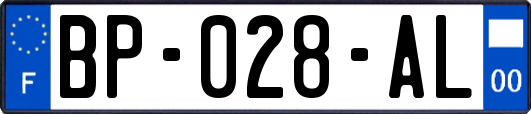 F
BP-028-AL
00